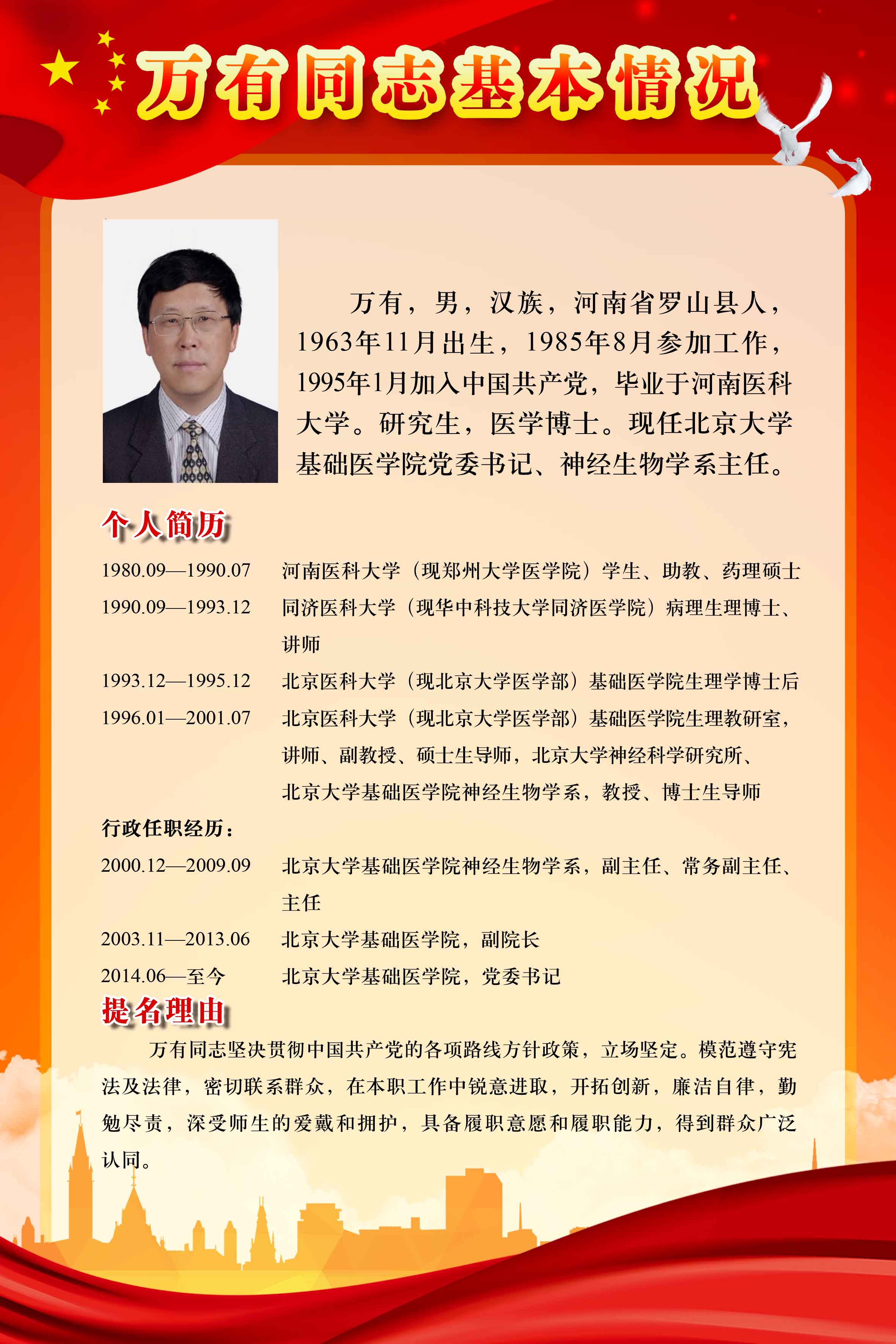 万有同志基本情况

万有，男，汉族，河南省罗山县人，1963年11月出生，1985年8月参加工作，1995年1月加入中国共产党，毕业于河南医科大学。研究生，医学博士。现任北京大学基础医学院党委书记、神经生物学系主任。

个人简历

1980.09—1990.07 河南医科大学（现郑州大学医学院）学生、助教、药理硕士
1990.09—1993.12 同济医科大学（现华中科技大学同济医学院）病理生理博士、讲师
1993.12—1995.12 北京医科大学（现北京大学医学部）基础医学院生理学博士后
1996.01—2001.07 北京医科大学（现北京大学医学部）基础医学院生理教研室，讲师、副教授、硕士生导师，北京大学神经科学研究所、北京大学基础医学院神经生物学系，教授、博士生导师

行政任职经历：
2000.12—2009.09 北京大学基础医学院神经生物学系，副主任、常务副主任、主任
2003.11—2013.06 北京大学基础医学院，副院长
2014.06—至今 北京大学基础医学院，党委书记

提名理由

万有同志坚决贯彻中国共产党的各项路线方针政策，立场坚定。模范遵守宪法及法律，密切联系群众，在本职工作中锐意进取，开拓创新，廉洁自律，勤勉尽责，深受师生的爱戴和拥护，具备履职意愿和履职能力，得到群众广泛认同。